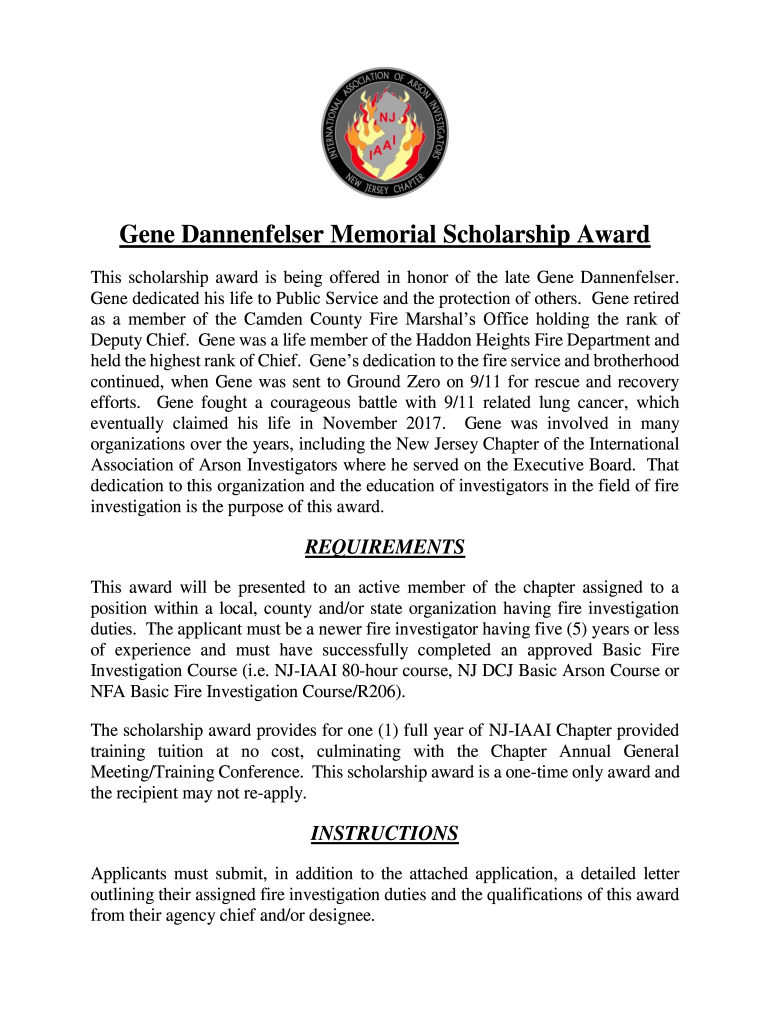 INTERNATIONAL ASSOCIATION OF ARSON INVESTIGATORS
NJ
IAAI
NEW JERSEY CHAPTER

Gene Dannenfelser Memorial Scholarship Award

This scholarship award is being offered in honor of the late Gene Dannenfelser. Gene dedicated his life to Public Service and the protection of others. Gene retired as a member of the Camden County Fire Marshal's Office holding the rank of Deputy Chief. Gene was a life member of the Haddon Heights Fire Department and held the highest rank of Chief. Gene's dedication to the fire service and brotherhood continued, when Gene was sent to Ground Zero on 9/11 for rescue and recovery efforts. Gene fought a courageous battle with 9/11 related lung cancer, which eventually claimed his life in November 2017. Gene was involved in many organizations over the years, including the New Jersey Chapter of the International Association of Arson Investigators where he served on the Executive Board. That dedication to this organization and the education of investigators in the field of fire investigation is the purpose of this award.

REQUIREMENTS

This award will be presented to an active member of the chapter assigned to a position within a local, county and/or state organization having fire investigation duties. The applicant must be a newer fire investigator having five (5) years or less of experience and must have successfully completed an approved Basic Fire Investigation Course (i.e. NJ-IAAI 80-hour course, NJ DCJ Basic Arson Course or NFA Basic Fire Investigation Course/R206).

The scholarship award provides for one (1) full year of NJ-IAAI Chapter provided training tuition at no cost, culminating with the Chapter Annual General Meeting/Training Conference. This scholarship award is a one-time only award and the recipient may not re-apply.

INSTRUCTIONS

Applicants must submit, in addition to the attached application, a detailed letter outlining their assigned fire investigation duties and the qualifications of this award from their agency chief and/or designee.